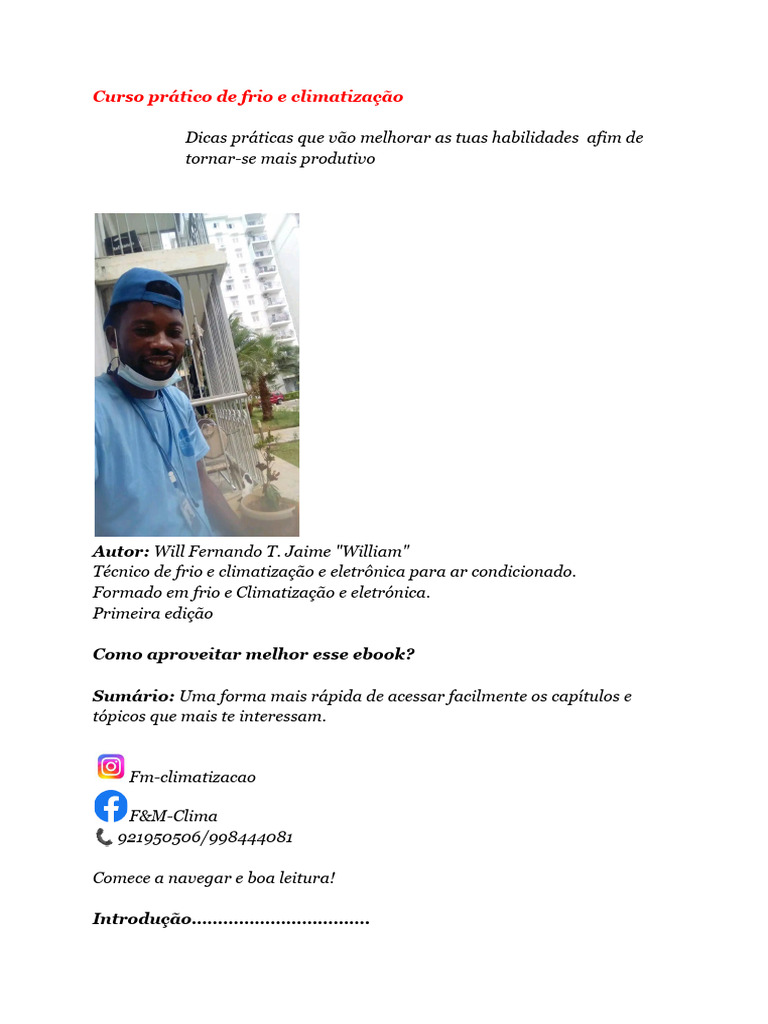 Curso prático de frio e climatização

Dicas práticas que vão melhorar as tuas habilidades afim de tornar-se mais produtivo

Autor: Will Fernando T. Jaime "William"
Técnico de frio e climatização e eletrônica para ar condicionado.
Formado em frio e Climatização e eletrónica.
Primeira edição

Como aproveitar melhor esse ebook?

Sumário: Uma forma mais rápida de acessar facilmente os capítulos e tópicos que mais te interessam.

Fm-climatizacao

F&M-Clima

921950506/998444081

Comece a navegar e boa leitura!

Introdução.................................